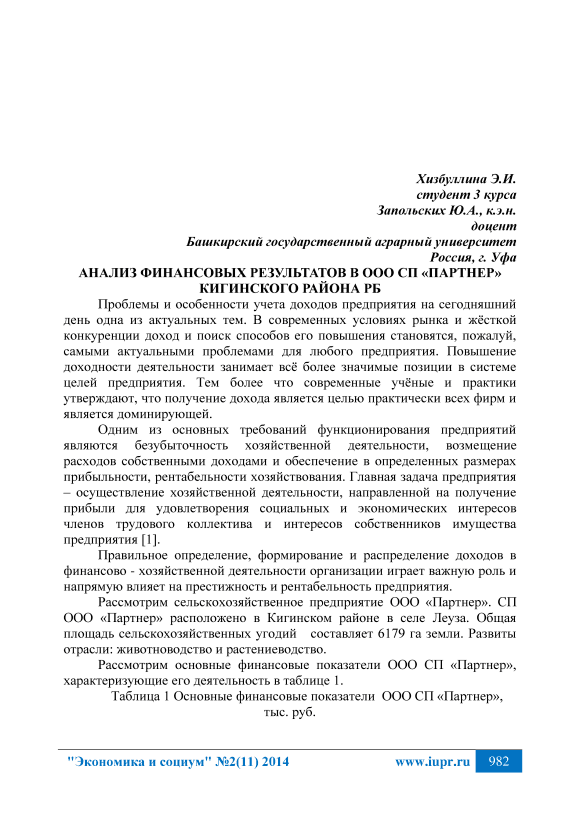 Хизбуллина Э.И.
студент 3 курса
Запольских Ю.А., к.э.н.
доцент
Башкирский государственный аграрный университет
Россия, г. Уфа

АНАЛИЗ ФИНАНСОВЫХ РЕЗУЛЬТАТОВ В ООО СП «ПАРТНЕР» КИГИНСКОГО РАЙОНА РБ

Проблемы и особенности учета доходов предприятия на сегодняшний день одна из актуальных тем. В современных условиях рынка и жёсткой конкуренции доход и поиск способов его повышения становятся, пожалуй, самыми актуальными проблемами для любого предприятия. Повышение доходности деятельности занимает всё более значимые позиции в системе целей предприятия. Тем более что современные учёные и практики утверждают, что получение дохода является целью практически всех фирм и является доминирующей.

Одним из основных требований функционирования предприятий являются безубыточность хозяйственной деятельности, возмещение расходов собственными доходами и обеспечение в определенных размерах прибыльности, рентабельности хозяйствования. Главная задача предприятия – осуществление хозяйственной деятельности, направленной на получение прибыли для удовлетворения социальных и экономических интересов членов трудового коллектива и интересов собственников имущества предприятия [1].

Правильное определение, формирование и распределение доходов в финансово - хозяйственной деятельности организации играет важную роль и напрямую влияет на престижность и рентабельность предприятия.

Рассмотрим сельскохозяйственное предприятие ООО «Партнер». СП ООО «Партнер» расположено в Кигинском районе в селе Леуза. Общая площадь сельскохозяйственных угодий составляет 6179 га земли. Развиты отрасли: животноводство и растениеводство.

Рассмотрим основные финансовые показатели ООО СП «Партнер», характеризующие его деятельность в таблице 1.

Таблица 1 Основные финансовые показатели ООО СП «Партнер», тыс. руб.

"Экономика и социум" №2(11) 2014 www.iupr.ru 982